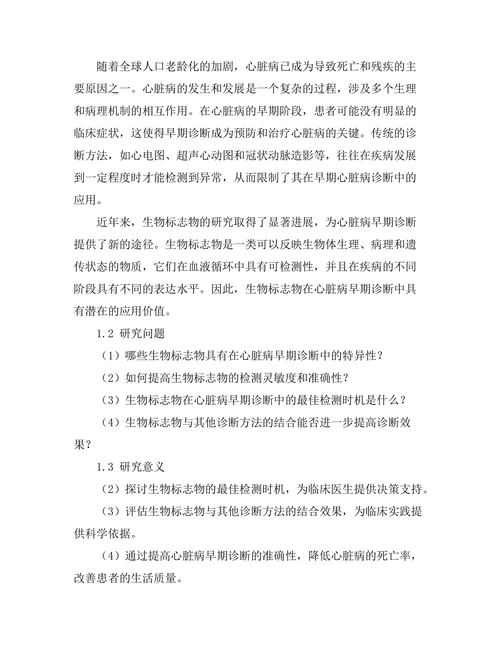 随着全球人口老龄化的加剧，心脏病已成为导致死亡和残疾的主要原因之一。心脏病的发生和发展是一个复杂的过程，涉及多个生理和病理机制的相互作用。在心脏病的早期阶段，患者可能没有明显的临床症状，这使得早期诊断成为预防和治疗心脏病的关键。传统的诊断方法，如心电图、超声心动图和冠状动脉造影等，往往在疾病发展到一定程度时才能检测到异常，从而限制了其在早期心脏病诊断中的应用。

近年来，生物标志物的研究取得了显著进展，为心脏病早期诊断提供了新的途径。生物标志物是一类可以反映生物体生理、病理和遗传状态的物质，它们在血液循环中具有可检测性，并且在疾病的不同阶段具有不同的表达水平。因此，生物标志物在心脏病早期诊断中具有潜在的应用价值。

1.2 研究问题

（1）哪些生物标志物具有在心脏病早期诊断中的特异性？

（2）如何提高生物标志物的检测灵敏度和准确性？

（3）生物标志物在心脏病早期诊断中的最佳检测时机是什么？

（4）生物标志物与其他诊断方法的结合能否进一步提高诊断效果？

1.3 研究意义

（2）探讨生物标志物的最佳检测时机，为临床医生提供决策支持。

（3）评估生物标志物与其他诊断方法的结合效果，为临床实践提供科学依据。

（4）通过提高心脏病早期诊断的准确性，降低心脏病的死亡率，改善患者的生活质量。